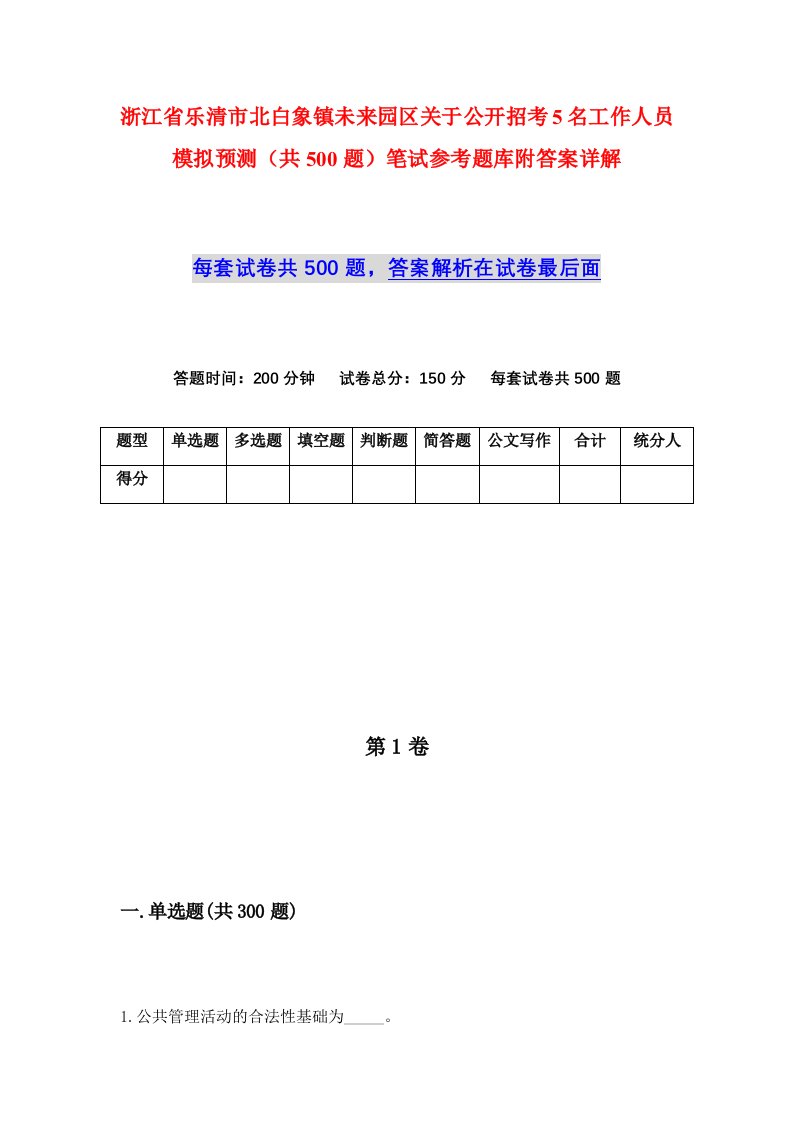 浙江省乐清市北白象镇未来园区关于公开招考5名工作人员模拟预测（共500题）笔试参考题库附答案详解

每套试卷共500题，答案解析在试卷最后面

答题时间：200分钟　试卷总分：150分　每套试卷共500题

| 题型 | 单选题 | 多选题 | 填空题 | 判断题 | 简答题 | 公文写作 | 合计 | 统分人 |
|---|---|---|---|---|---|---|---|---|
| 得分 | | | | | | | | |

第1卷

一.单选题(共300题)

1.公共管理活动的合法性基础为_____。